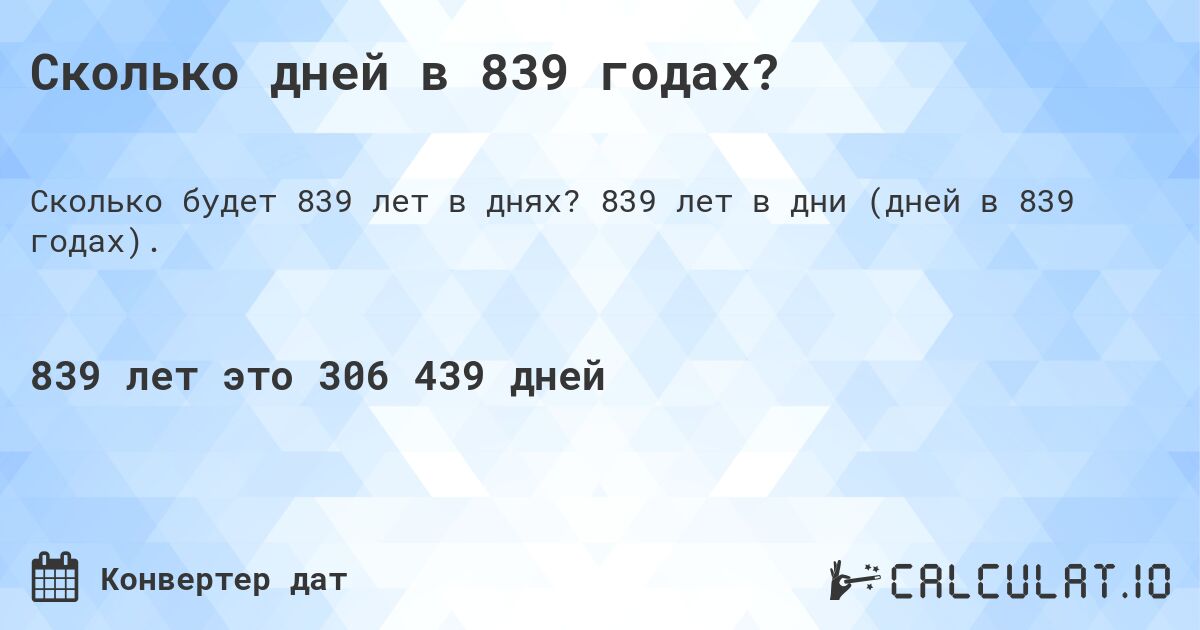 Сколько дней в 839 годах?

Сколько будет 839 лет в днях? 839 лет в дни (дней в 839 годах).

839 лет это 306 439 дней

Конвертер дат

CALCULAT.IO